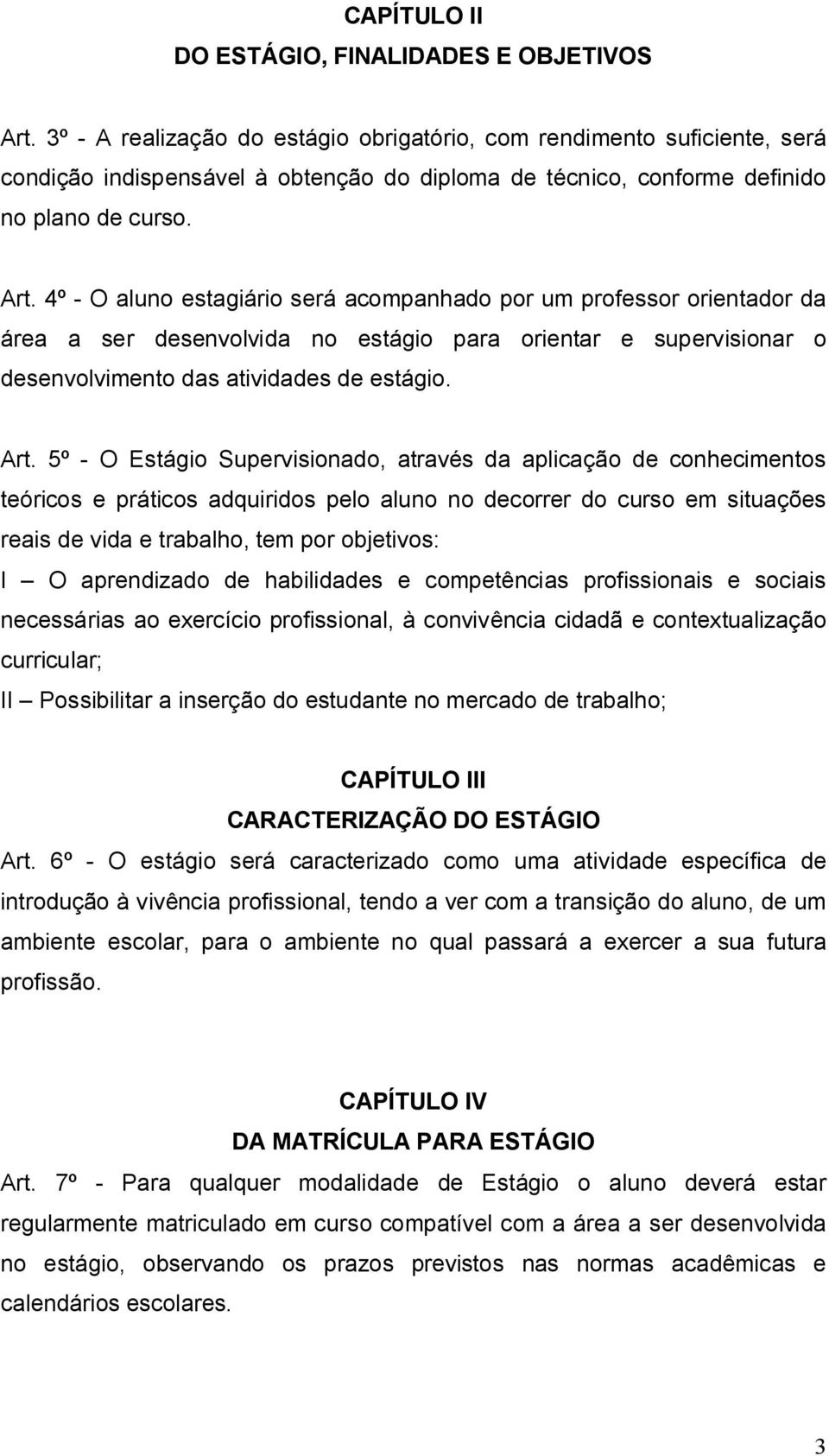 CAPÍTULO II
DO ESTÁGIO, FINALIDADES E OBJETIVOS

Art. 3º - A realização do estágio obrigatório, com rendimento suficiente, será condição indispensável à obtenção do diploma de técnico, conforme definido no plano de curso.

Art. 4º - O aluno estagiário será acompanhado por um professor orientador da área a ser desenvolvida no estágio para orientar e supervisionar o desenvolvimento das atividades de estágio.

Art. 5º - O Estágio Supervisionado, através da aplicação de conhecimentos teóricos e práticos adquiridos pelo aluno no decorrer do curso em situações reais de vida e trabalho, tem por objetivos:
I – O aprendizado de habilidades e competências profissionais e sociais necessárias ao exercício profissional, à convivência cidadã e contextualização curricular;
II – Possibilitar a inserção do estudante no mercado de trabalho;

CAPÍTULO III
CARACTERIZAÇÃO DO ESTÁGIO
Art. 6º - O estágio será caracterizado como uma atividade específica de introdução à vivência profissional, tendo a ver com a transição do aluno, de um ambiente escolar, para o ambiente no qual passará a exercer a sua futura profissão.

CAPÍTULO IV
DA MATRÍCULA PARA ESTÁGIO
Art. 7º - Para qualquer modalidade de Estágio o aluno deverá estar regularmente matriculado em curso compatível com a área a ser desenvolvida no estágio, observando os prazos previstos nas normas acadêmicas e calendários escolares.

3